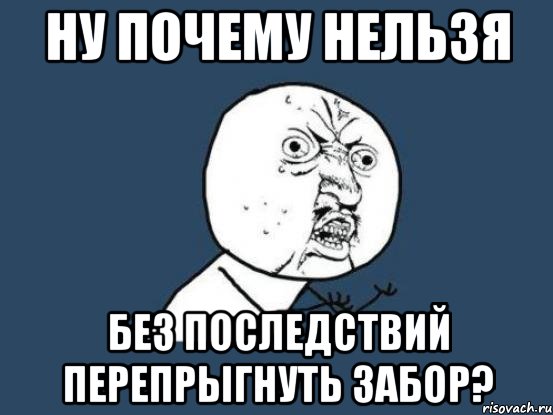 НУ ПОЧЕМУ НЕЛЬЗЯ

БЕЗ ПОСЛЕДСТВИЙ ПЕРЕПРЫГНУТЬ ЗАБОР?

risovach.ru